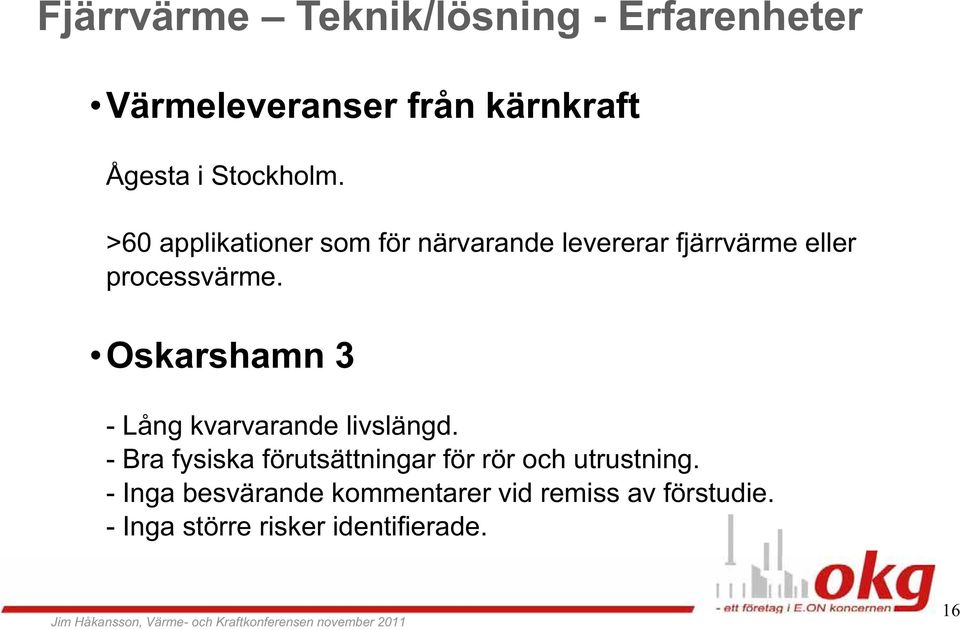 Fjärrvärme – Teknik/lösning - Erfarenheter

• Värmeleveranser från kärnkraft

Ågesta i Stockholm.

>60 applikationer som för närvarande levererar fjärrvärme eller processvärme.

• Oskarshamn 3

- Lång kvarvarande livslängd.
- Bra fysiska förutsättningar för rör och utrustning.
- Inga besvärande kommentarer vid remiss av förstudie.
- Inga större risker identifierade.

okg
- ett företag i E.ON koncernen

Jim Håkansson, Värme- och Kraftkonferensen november 2011

16